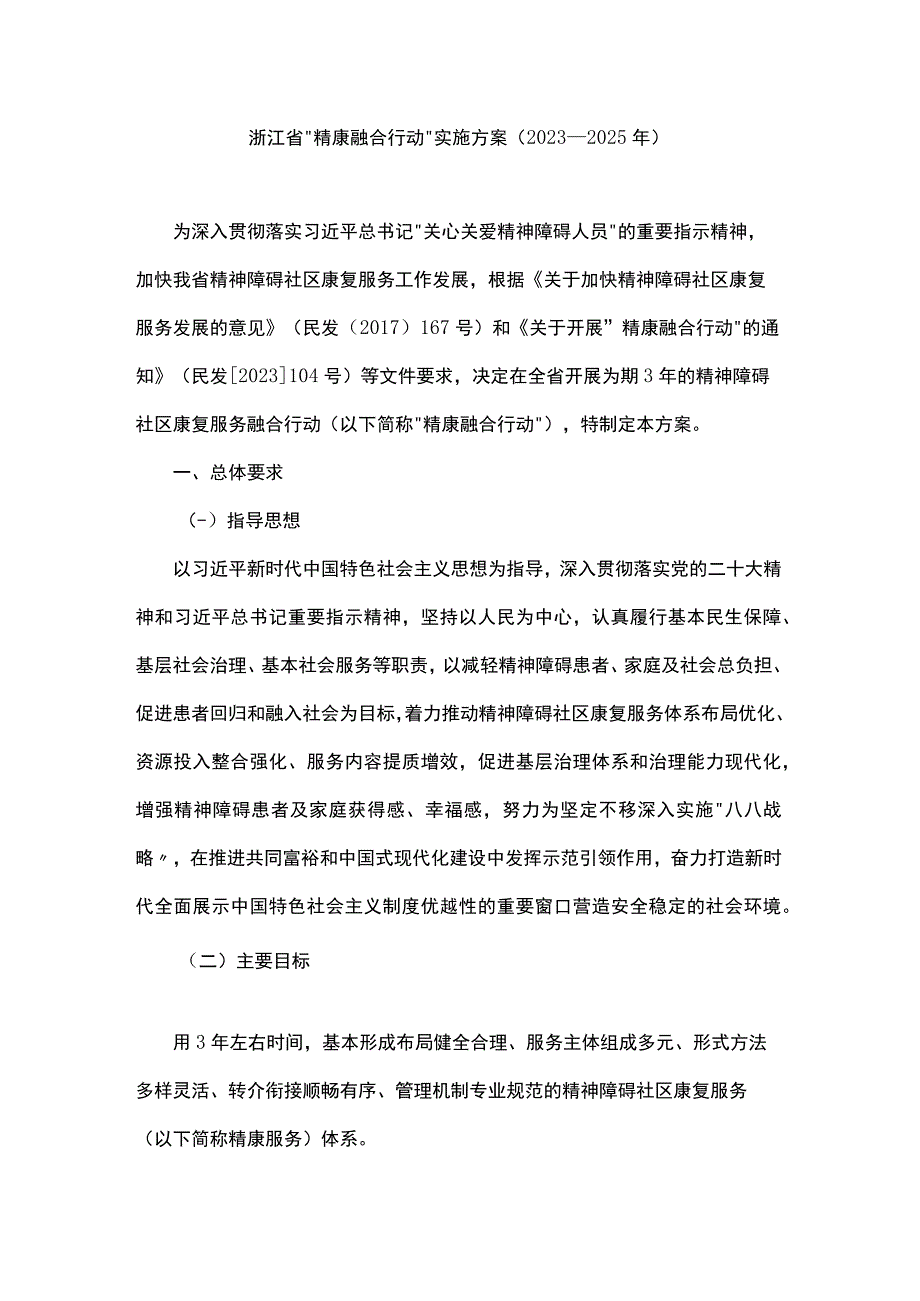 浙江省"精康融合行动"实施方案（2023—2025年）

为深入贯彻落实习近平总书记"关心关爱精神障碍人员"的重要指示精神，加快我省精神障碍社区康复服务工作发展，根据《关于加快精神障碍社区康复服务发展的意见》（民发（2017）167号）和《关于开展”精康融合行动"的通知》（民发[2023]104号）等文件要求，决定在全省开展为期3年的精神障碍社区康复服务融合行动（以下简称"精康融合行动"），特制定本方案。

一、总体要求

（-）指导思想

以习近平新时代中国特色社会主义思想为指导，深入贯彻落实党的二十大精神和习近平总书记重要指示精神，坚持以人民为中心，认真履行基本民生保障、基层社会治理、基本社会服务等职责，以减轻精神障碍患者、家庭及社会总负担、促进患者回归和融入社会为目标，着力推动精神障碍社区康复服务体系布局优化、资源投入整合强化、服务内容提质增效，促进基层治理体系和治理能力现代化，增强精神障碍患者及家庭获得感、幸福感，努力为坚定不移深入实施"八八战略〃，在推进共同富裕和中国式现代化建设中发挥示范引领作用，奋力打造新时代全面展示中国特色社会主义制度优越性的重要窗口营造安全稳定的社会环境。

（二）主要目标

用3年左右时间，基本形成布局健全合理、服务主体组成多元、形式方法多样灵活、转介衔接顺畅有序、管理机制专业规范的精神障碍社区康复服务（以下简称精康服务）体系。